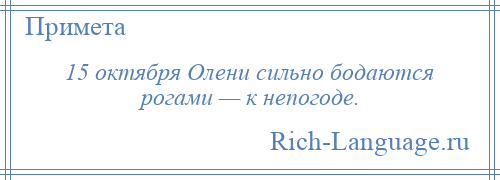 Примета

15 октября Олени сильно бодаются рогами — к непогоде.

Rich-Language.ru